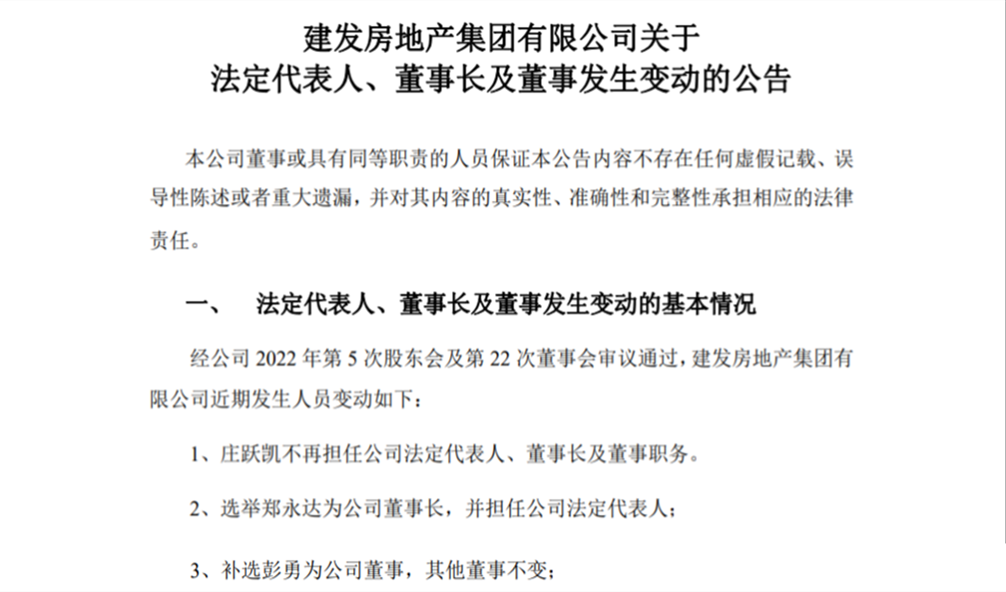 建发房地产集团有限公司关于
法定代表人、董事长及董事发生变动的公告

本公司董事或具有同等职责的人员保证本公告内容不存在任何虚假记载、误导性陈述或者重大遗漏，并对其内容的真实性、准确性和完整性承担相应的法律责任。

一、　法定代表人、董事长及董事发生变动的基本情况

经公司 2022 年第 5 次股东会及第 22 次董事会审议通过，建发房地产集团有限公司近期发生人员变动如下：

1、庄跃凯不再担任公司法定代表人、董事长及董事职务。

2、选举郑永达为公司董事长，并担任公司法定代表人；

3、补选彭勇为公司董事，其他董事不变；